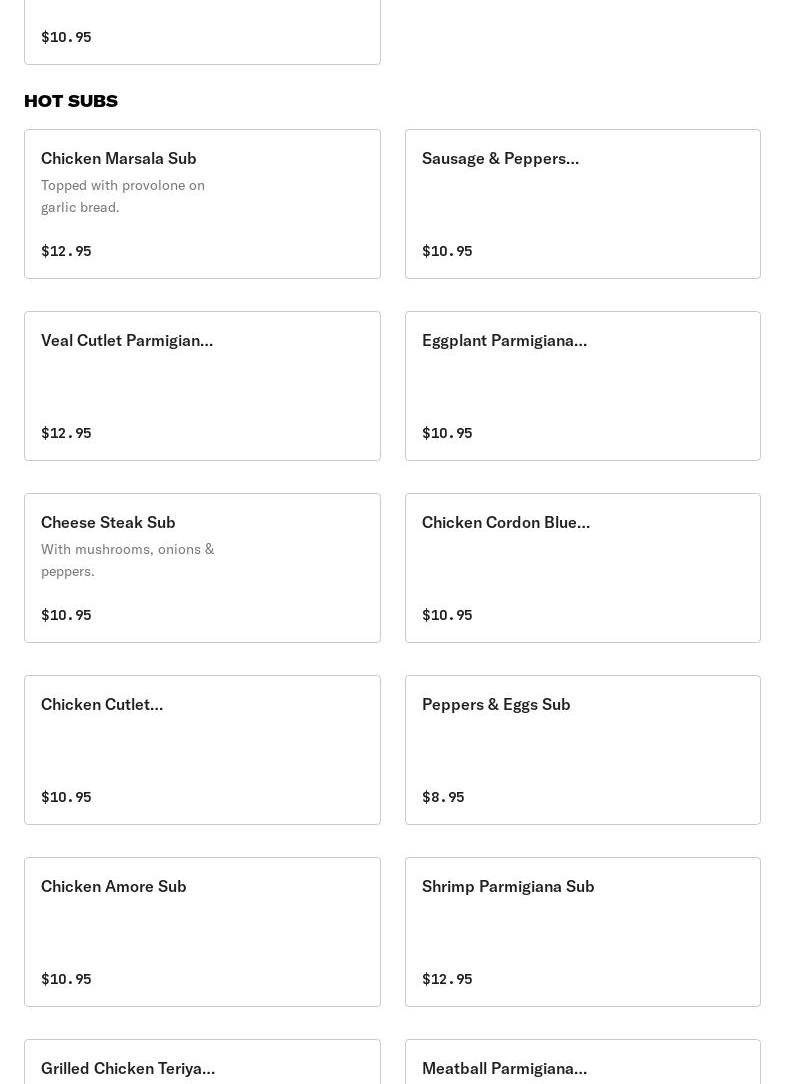 $10.95

HOT SUBS

Chicken Marsala Sub

Topped with provolone on garlic bread.

$12.95

Sausage & Peppers...

$10.95

Veal Cutlet Parmigian...

$12.95

Eggplant Parmigiana...

$10.95

Cheese Steak Sub

With mushrooms, onions & peppers.

$10.95

Chicken Cordon Blue...

$10.95

Chicken Cutlet...

$10.95

Peppers & Eggs Sub

$8.95

Chicken Amore Sub

$10.95

Shrimp Parmigiana Sub

$12.95

Grilled Chicken Teriya...

Meatball Parmigiana...